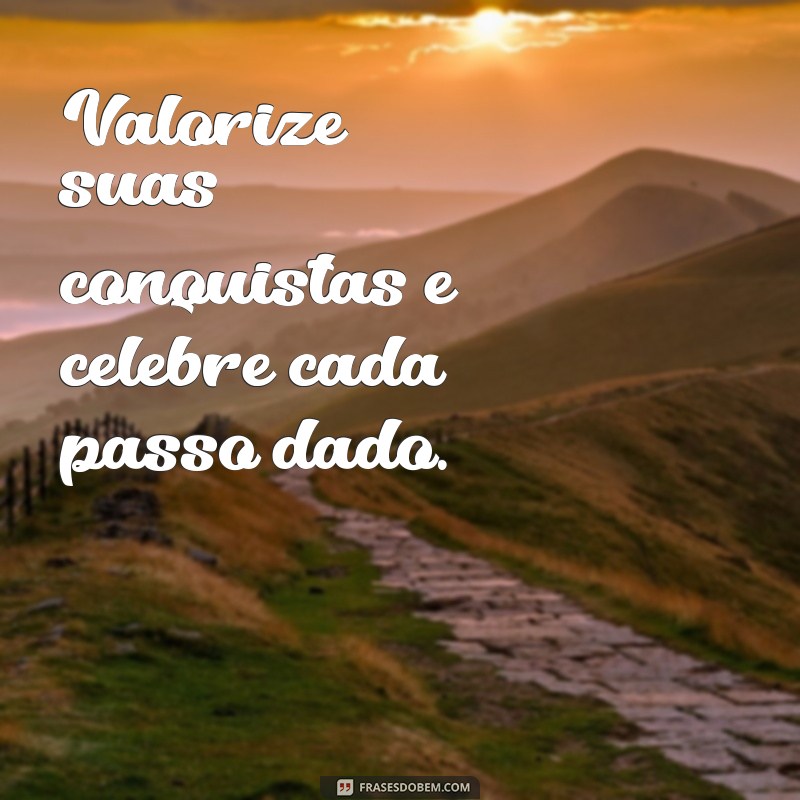 Valorize suas conquistas e celebre cada passo dado.

FRASESDOBEM.COM